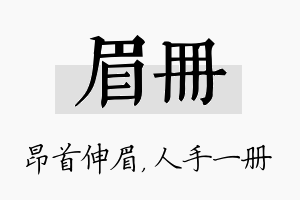 眉册

昂首伸眉，人手一册